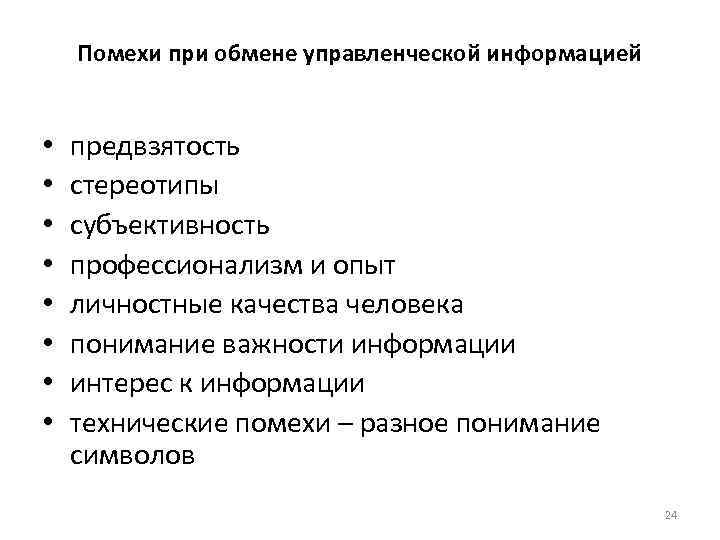 Помехи при обмене управленческой информацией

• предвзятость
• стереотипы
• субъективность
• профессионализм и опыт
• личностные качества человека
• понимание важности информации
• интерес к информации
• технические помехи – разное понимание символов

24